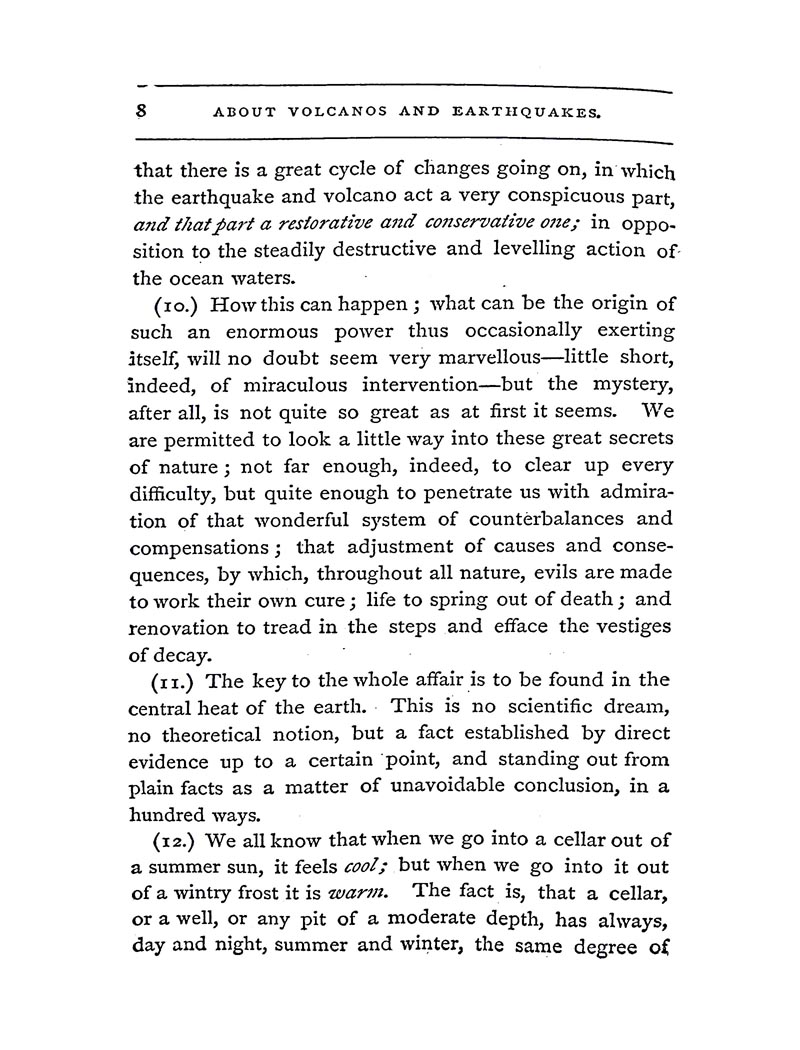 8 ABOUT VOLCANOS AND EARTHQUAKES.

that there is a great cycle of changes going on, in which the earthquake and volcano act a very conspicuous part, and that part a restorative and conservative one; in opposition to the steadily destructive and levelling action of the ocean waters.

(10.) How this can happen; what can be the origin of such an enormous power thus occasionally exerting itself, will no doubt seem very marvellous—little short, indeed, of miraculous intervention—but the mystery, after all, is not quite so great as at first it seems. We are permitted to look a little way into these great secrets of nature; not far enough, indeed, to clear up every difficulty, but quite enough to penetrate us with admiration of that wonderful system of counterbalances and compensations; that adjustment of causes and consequences, by which, throughout all nature, evils are made to work their own cure; life to spring out of death; and renovation to tread in the steps and efface the vestiges of decay.

(11.) The key to the whole affair is to be found in the central heat of the earth. This is no scientific dream, no theoretical notion, but a fact established by direct evidence up to a certain point, and standing out from plain facts as a matter of unavoidable conclusion, in a hundred ways.

(12.) We all know that when we go into a cellar out of a summer sun, it feels cool; but when we go into it out of a wintry frost it is warm. The fact is, that a cellar, or a well, or any pit of a moderate depth, has always, day and night, summer and winter, the same degree of